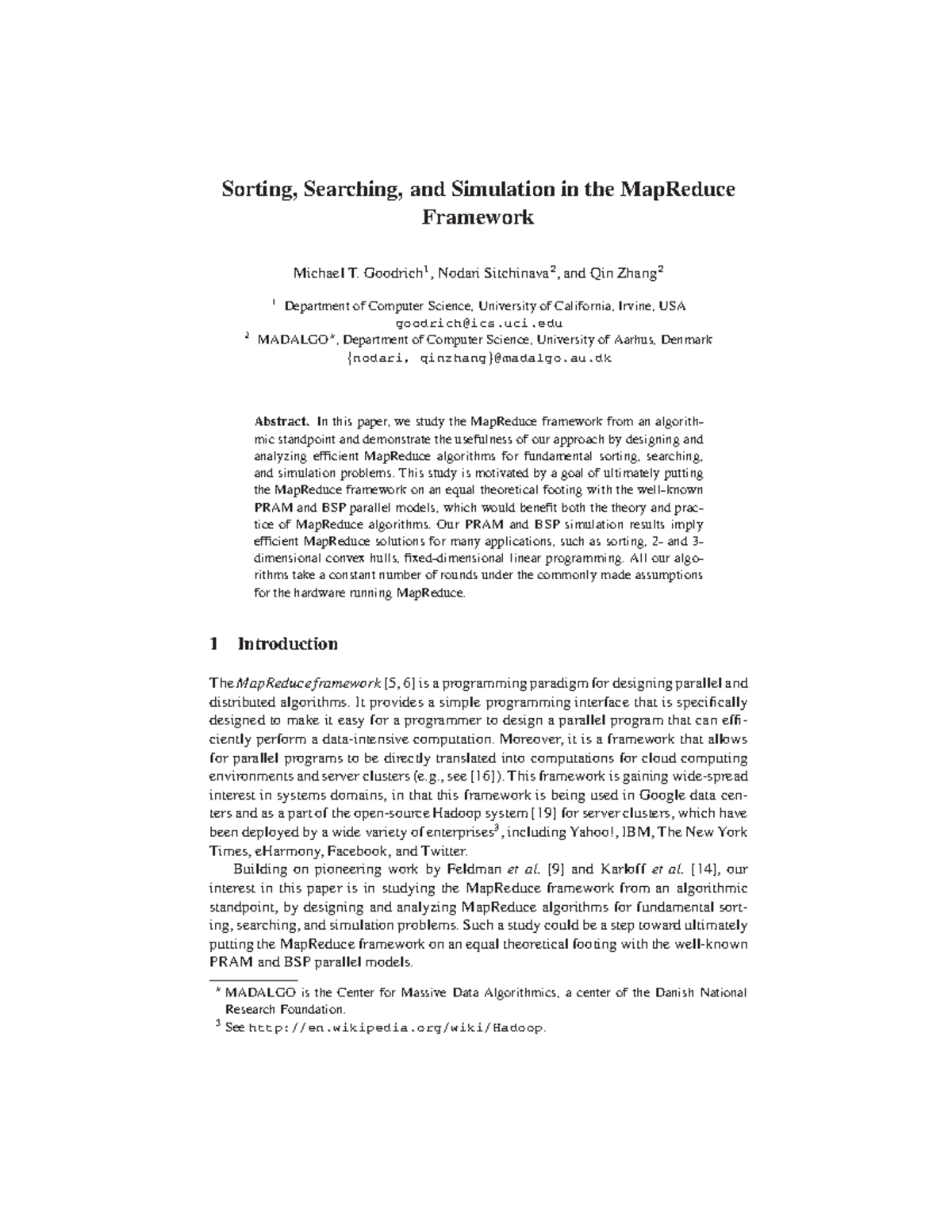 Sorting, Searching, and Simulation in the MapReduce Framework

Michael T. Goodrich$^1$, Nodari Sitchinava$^2$, and Qin Zhang$^2$

$^1$ Department of Computer Science, University of California, Irvine, USA
goodrich@ics.uci.edu
$^2$ MADALGO$^*$, Department of Computer Science, University of Aarhus, Denmark
{nodari, qinzhang}@madalgo.au.dk

Abstract. In this paper, we study the MapReduce framework from an algorithmic standpoint and demonstrate the usefulness of our approach by designing and analyzing efficient MapReduce algorithms for fundamental sorting, searching, and simulation problems. This study is motivated by a goal of ultimately putting the MapReduce framework on an equal theoretical footing with the well-known PRAM and BSP parallel models, which would benefit both the theory and practice of MapReduce algorithms. Our PRAM and BSP simulation results imply efficient MapReduce solutions for many applications, such as sorting, 2- and 3-dimensional convex hulls, fixed-dimensional linear programming. All our algorithms take a constant number of rounds under the commonly made assumptions for the hardware running MapReduce.

1 Introduction

The MapReduce framework [5, 6] is a programming paradigm for designing parallel and distributed algorithms. It provides a simple programming interface that is specifically designed to make it easy for a programmer to design a parallel program that can efficiently perform a data-intensive computation. Moreover, it is a framework that allows for parallel programs to be directly translated into computations for cloud computing environments and server clusters (e.g., see [16]). This framework is gaining wide-spread interest in systems domains, in that this framework is being used in Google data centers and as a part of the open-source Hadoop system [19] for server clusters, which have been deployed by a wide variety of enterprises$^3$, including Yahoo!, IBM, The New York Times, eHarmony, Facebook, and Twitter.

Building on pioneering work by Feldman et al. [9] and Karloff et al. [14], our interest in this paper is in studying the MapReduce framework from an algorithmic standpoint, by designing and analyzing MapReduce algorithms for fundamental sorting, searching, and simulation problems. Such a study could be a step toward ultimately putting the MapReduce framework on an equal theoretical footing with the well-known PRAM and BSP parallel models.

$^*$ MADALGO is the Center for Massive Data Algorithmics, a center of the Danish National Research Foundation.
$^3$ See http://en.wikipedia.org/wiki/Hadoop.